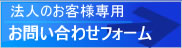 法人のお客様専用
お問い合わせフォーム